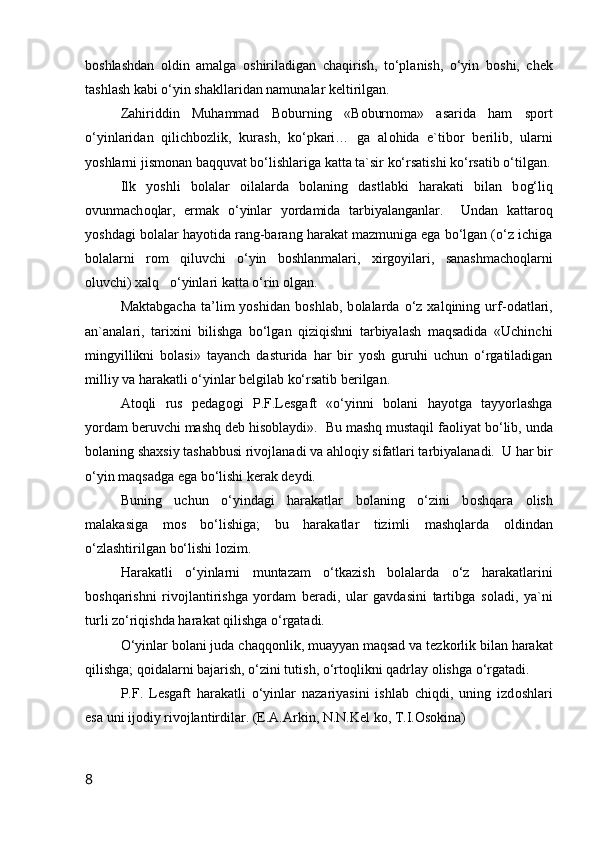 boshlashdan oldin amalga oshiriladigan chaqirish, to‘planish, o‘yin boshi, chek tashlash kabi o‘yin shakllaridan namunalar keltirilgan.

Zahiriddin Muhammad Boburning «Boburnoma» asarida ham sport o‘yinlaridan qilichbozlik, kurash, ko‘pkari… ga alohida e`tibor berilib, ularni yoshlarni jismonan baqquvat bo‘lishlariga katta ta`sir ko‘rsatishi ko‘rsatib o‘tilgan.

Ilk yoshli bolalar oilalarda bolaning dastlabki harakati bilan bog‘liq ovunmachoqlar, ermak o‘yinlar yordamida tarbiyalanganlar. Undan kattaroq yoshdagi bolalar hayotida rang-barang harakat mazmuniga ega bo‘lgan (o‘z ichiga bolalarni rom qiluvchi o‘yin boshlanmalari, xirgoyilari, sanashmachoqlarni oluvchi) xalq o‘yinlari katta o‘rin olgan.

Maktabgacha ta’lim yoshidan boshlab, bolalarda o‘z xalqining urf-odatlari, an`analari, tarixini bilishga bo‘lgan qiziqishni tarbiyalash maqsadida «Uchinchi mingyillikni bolasi» tayanch dasturida har bir yosh guruhi uchun o‘rgatiladigan milliy va harakatli o‘yinlar belgilab ko‘rsatib berilgan.

Atoqli rus pedagogi P.F.Lesgaft «o‘yinni bolani hayotga tayyorlashga yordam beruvchi mashq deb hisoblaydi». Bu mashq mustaqil faoliyat bo‘lib, unda bolaning shaxsiy tashabbusi rivojlanadi va ahloqiy sifatlari tarbiyalanadi. U har bir o‘yin maqsadga ega bo‘lishi kerak deydi.

Buning uchun o‘yindagi harakatlar bolaning o‘zini boshqara olish malakasiga mos bo‘lishiga; bu harakatlar tizimli mashqlarda oldindan o‘zlashtirilgan bo‘lishi lozim.

Harakatli o‘yinlarni muntazam o‘tkazish bolalarda o‘z harakatlarini boshqarishni rivojlantirishga yordam beradi, ular gavdasini tartibga soladi, ya`ni turli zo‘riqishda harakat qilishga o‘rgatadi.

O‘yinlar bolani juda chaqqonlik, muayyan maqsad va tezkorlik bilan harakat qilishga; qoidalarni bajarish, o‘zini tutish, o‘rtoqlikni qadrlay olishga o‘rgatadi.

P.F. Lesgaft harakatli o‘yinlar nazariyasini ishlab chiqdi, uning izdoshlari esa uni ijodiy rivojlantirdilar. (E.A.Arkin, N.N.Kel ko, T.I.Osokina)

8